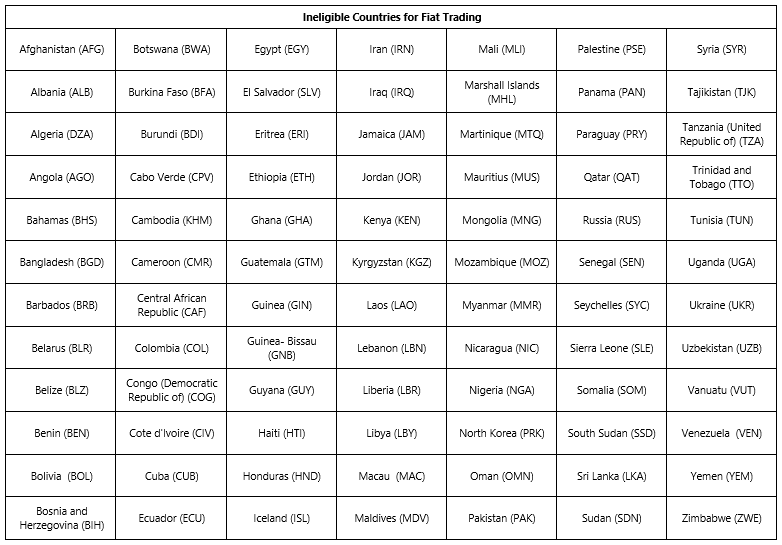 | Ineligible Countries for Fiat Trading | | | | | | |
|---|---|---|---|---|---|---|
| Afghanistan (AFG) | Botswana (BWA) | Egypt (EGY) | Iran (IRN) | Mali (MLI) | Palestine (PSE) | Syria (SYR) |
| Albania (ALB) | Burkina Faso (BFA) | El Salvador (SLV) | Iraq (IRQ) | Marshall Islands (MHL) | Panama (PAN) | Tajikistan (TJK) |
| Algeria (DZA) | Burundi (BDI) | Eritrea (ERI) | Jamaica (JAM) | Martinique (MTQ) | Paraguay (PRY) | Tanzania (United Republic of) (TZA) |
| Angola (AGO) | Cabo Verde (CPV) | Ethiopia (ETH) | Jordan (JOR) | Mauritius (MUS) | Qatar (QAT) | Trinidad and Tobago (TTO) |
| Bahamas (BHS) | Cambodia (KHM) | Ghana (GHA) | Kenya (KEN) | Mongolia (MNG) | Russia (RUS) | Tunisia (TUN) |
| Bangladesh (BGD) | Cameroon (CMR) | Guatemala (GTM) | Kyrgyzstan (KGZ) | Mozambique (MOZ) | Senegal (SEN) | Uganda (UGA) |
| Barbados (BRB) | Central African Republic (CAF) | Guinea (GIN) | Laos (LAO) | Myanmar (MMR) | Seychelles (SYC) | Ukraine (UKR) |
| Belarus (BLR) | Colombia (COL) | Guinea- Bissau (GNB) | Lebanon (LBN) | Nicaragua (NIC) | Sierra Leone (SLE) | Uzbekistan (UZB) |
| Belize (BLZ) | Congo (Democratic Republic of) (COG) | Guyana (GUY) | Liberia (LBR) | Nigeria (NGA) | Somalia (SOM) | Vanuatu (VUT) |
| Benin (BEN) | Cote d'Ivoire (CIV) | Haiti (HTI) | Libya (LBY) | North Korea (PRK) | South Sudan (SSD) | Venezuela (VEN) |
| Bolivia (BOL) | Cuba (CUB) | Honduras (HND) | Macau (MAC) | Oman (OMN) | Sri Lanka (LKA) | Yemen (YEM) |
| Bosnia and Herzegovina (BIH) | Ecuador (ECU) | Iceland (ISL) | Maldives (MDV) | Pakistan (PAK) | Sudan (SDN) | Zimbabwe (ZWE) |